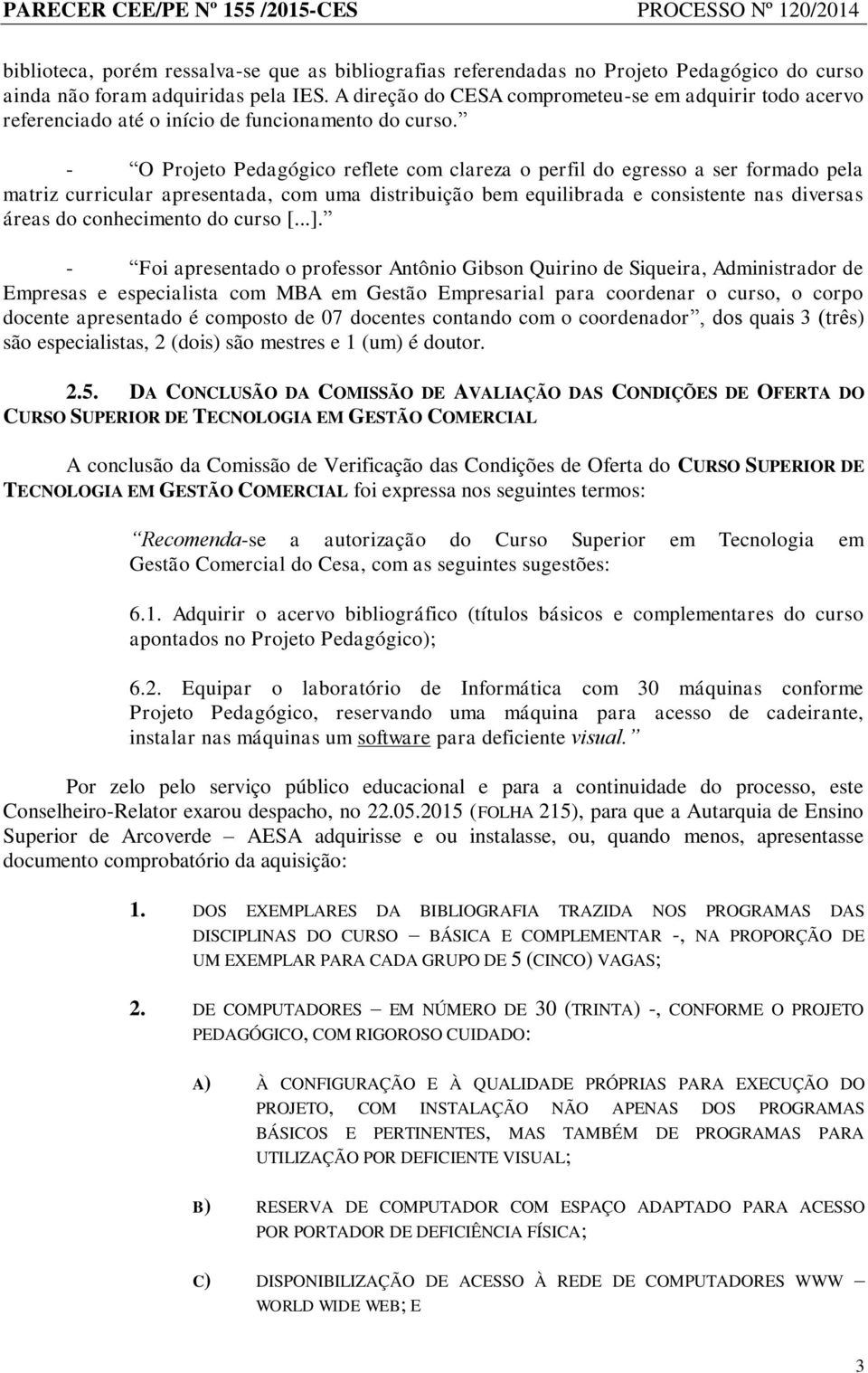 PARECER CEE/PE Nº 155 /2015-CES PROCESSO Nº 120/2014

biblioteca, porém ressalva-se que as bibliografias referendadas no Projeto Pedagógico do curso ainda não foram adquiridas pela IES. A direção do CESA comprometeu-se em adquirir todo acervo referenciado até o início de funcionamento do curso.”

- “O Projeto Pedagógico reflete com clareza o perfil do egresso a ser formado pela matriz curricular apresentada, com uma distribuição bem equilibrada e consistente nas diversas áreas do conhecimento do curso [...].”

- “Foi apresentado o professor Antônio Gibson Quirino de Siqueira, Administrador de Empresas e especialista com MBA em Gestão Empresarial para coordenar o curso, o corpo docente apresentado é composto de 07 docentes contando com o coordenador”, dos quais 3 (três) são especialistas, 2 (dois) são mestres e 1 (um) é doutor.

2.5. DA CONCLUSÃO DA COMISSÃO DE AVALIAÇÃO DAS CONDIÇÕES DE OFERTA DO CURSO SUPERIOR DE TECNOLOGIA EM GESTÃO COMERCIAL

A conclusão da Comissão de Verificação das Condições de Oferta do CURSO SUPERIOR DE TECNOLOGIA EM GESTÃO COMERCIAL foi expressa nos seguintes termos:

“Recomenda-se a autorização do Curso Superior em Tecnologia em Gestão Comercial do Cesa, com as seguintes sugestões:

6.1. Adquirir o acervo bibliográfico (títulos básicos e complementares do curso apontados no Projeto Pedagógico);

6.2. Equipar o laboratório de Informática com 30 máquinas conforme Projeto Pedagógico, reservando uma máquina para acesso de cadeirante, instalar nas máquinas um software para deficiente visual.”

Por zelo pelo serviço público educacional e para a continuidade do processo, este Conselheiro-Relator exarou despacho, no 22.05.2015 (FOLHA 215), para que a Autarquia de Ensino Superior de Arcoverde – AESA adquirisse e ou instalasse, ou, quando menos, apresentasse documento comprobatório da aquisição:

1. DOS EXEMPLARES DA BIBLIOGRAFIA TRAZIDA NOS PROGRAMAS DAS DISCIPLINAS DO CURSO – BÁSICA E COMPLEMENTAR -, NA PROPORÇÃO DE UM EXEMPLAR PARA CADA GRUPO DE 5 (CINCO) VAGAS;

2. DE COMPUTADORES – EM NÚMERO DE 30 (TRINTA) -, CONFORME O PROJETO PEDAGÓGICO, COM RIGOROSO CUIDADO:

A) À CONFIGURAÇÃO E À QUALIDADE PRÓPRIAS PARA EXECUÇÃO DO PROJETO, COM INSTALAÇÃO NÃO APENAS DOS PROGRAMAS BÁSICOS E PERTINENTES, MAS TAMBÉM DE PROGRAMAS PARA UTILIZAÇÃO POR DEFICIENTE VISUAL;

B) RESERVA DE COMPUTADOR COM ESPAÇO ADAPTADO PARA ACESSO POR PORTADOR DE DEFICIÊNCIA FÍSICA;

C) DISPONIBILIZAÇÃO DE ACESSO À REDE DE COMPUTADORES WWW – WORLD WIDE WEB; E

3